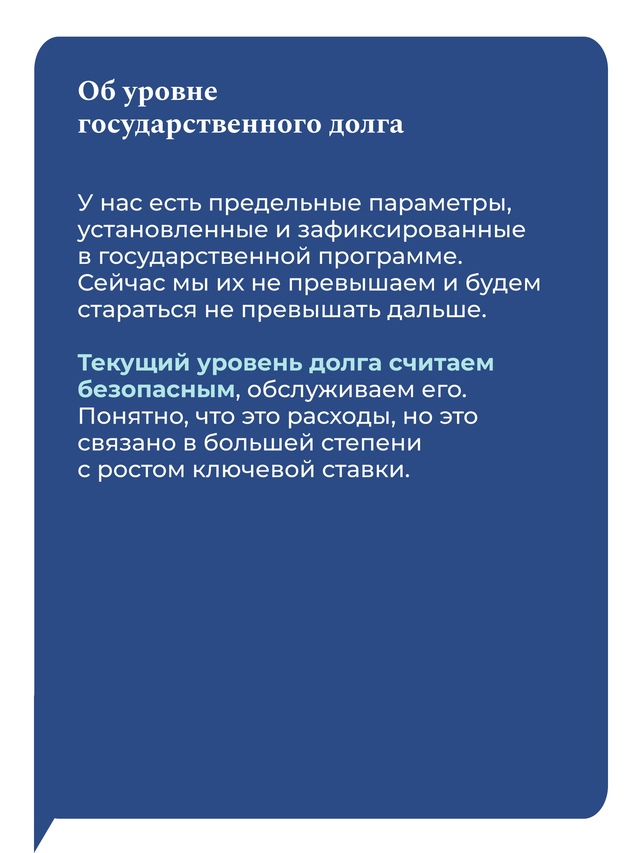 Об уровне государственного долга

У нас есть предельные параметры, установленные и зафиксированные в государственной программе. Сейчас мы их не превышаем и будем стараться не превышать дальше.

Текущий уровень долга считаем безопасным, обслуживаем его. Понятно, что это расходы, но это связано в большей степени с ростом ключевой ставки.